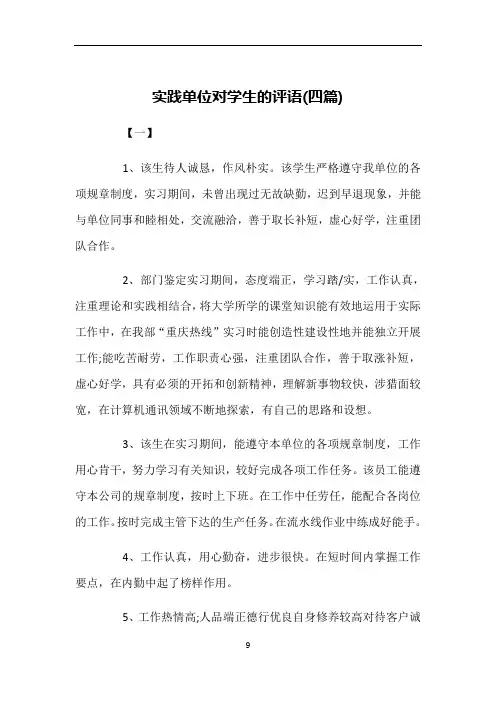 实践单位对学生的评语(四篇)

【一】

1、该生待人诚恳，作风朴实。该学生严格遵守我单位的各项规章制度，实习期间，未曾出现过无故缺勤，迟到早退现象，并能与单位同事和睦相处，交流融洽，善于取长补短，虚心好学，注重团队合作。

2、部门鉴定实习期间，态度端正，学习踏/实，工作认真，注重理论和实践相结合，将大学所学的课堂知识能有效地运用于实际工作中，在我部“重庆热线”实习时能创造性建设性地并能独立开展工作;能吃苦耐劳，工作职责心强，注重团队合作，善于取涨补短，虚心好学，具有必须的开拓和创新精神，理解新事物较快，涉猎面较宽，在计算机通讯领域不断地探索，有自己的思路和设想。

3、该生在实习期间，能遵守本单位的各项规章制度，工作用心肯干，努力学习有关知识，较好完成各项工作任务。该员工能遵守本公司的规章制度，按时上下班。在工作中任劳任，能配合各岗位的工作。按时完成主管下达的生产任务。在流水线作业中练成好能手。

4、工作认真，用心勤奋，进步很快。在短时间内掌握工作要点，在内勤中起了榜样作用。

5、工作热情高;人品端正德行优良自身修养较高对待客户诚

9